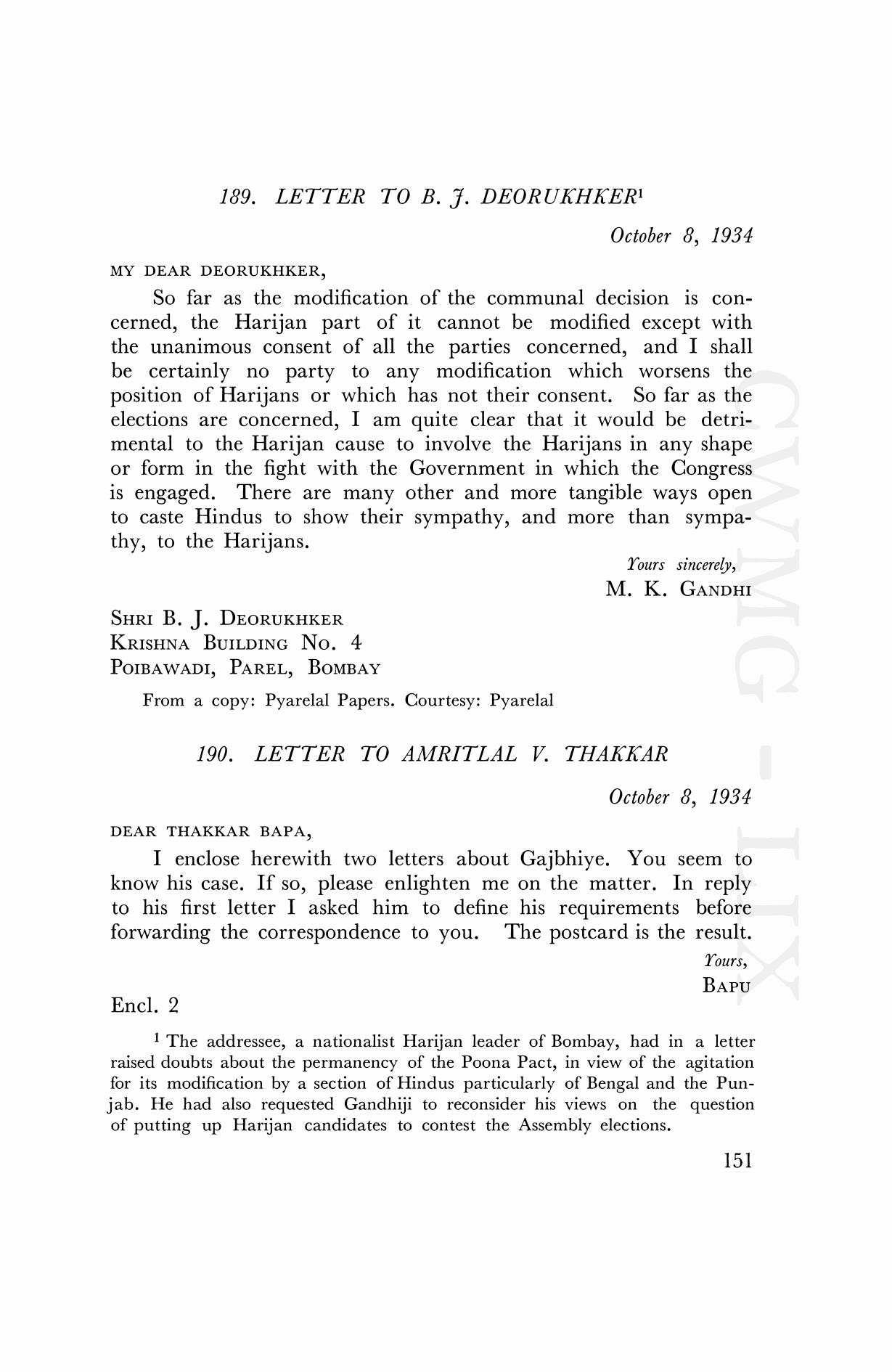 189. LETTER TO B. J. DEORUKHKER$^1$

October 8, 1934

MY DEAR DEORUKHKER,

So far as the modification of the communal decision is concerned, the Harijan part of it cannot be modified except with the unanimous consent of all the parties concerned, and I shall be certainly no party to any modification which worsens the position of Harijans or which has not their consent. So far as the elections are concerned, I am quite clear that it would be detrimental to the Harijan cause to involve the Harijans in any shape or form in the fight with the Government in which the Congress is engaged. There are many other and more tangible ways open to caste Hindus to show their sympathy, and more than sympathy, to the Harijans.

Yours sincerely,
M. K. GANDHI

SHRI B. J. DEORUKHKER
KRISHNA BUILDING NO. 4
POIBAWADI, PAREL, BOMBAY

From a copy: Pyarelal Papers. Courtesy: Pyarelal

190. LETTER TO AMRITLAL V. THAKKAR

October 8, 1934

DEAR THAKKAR BAPA,

I enclose herewith two letters about Gajbhiye. You seem to know his case. If so, please enlighten me on the matter. In reply to his first letter I asked him to define his requirements before forwarding the correspondence to you. The postcard is the result.

Yours,
BAPU

Encl. 2

$^1$ The addressee, a nationalist Harijan leader of Bombay, had in a letter raised doubts about the permanency of the Poona Pact, in view of the agitation for its modification by a section of Hindus particularly of Bengal and the Punjab. He had also requested Gandhiji to reconsider his views on the question of putting up Harijan candidates to contest the Assembly elections.

151

CWMG - LIX